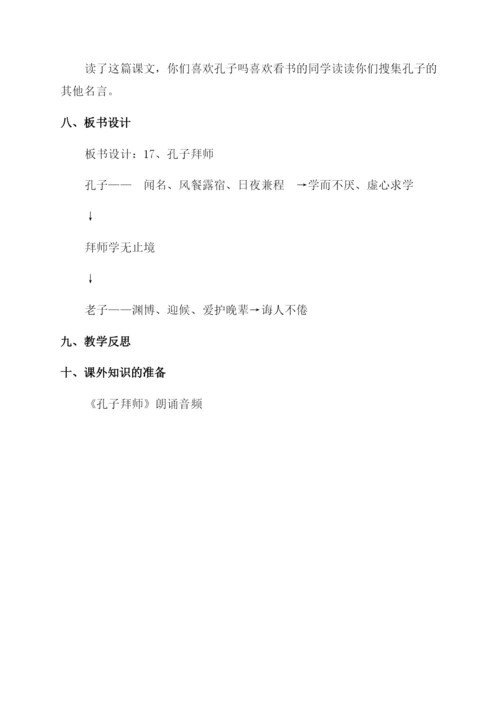 读了这篇课文，你们喜欢孔子吗喜欢看书的同学读读你们搜集孔子的其他名言。

八、板书设计

板书设计：17、孔子拜师

孔子—— 闻名、风餐露宿、日夜兼程 →学而不厌、虚心求学

↓

拜师学无止境

↓

老子——渊博、迎候、爱护晚辈→诲人不倦

九、教学反思

十、课外知识的准备

《孔子拜师》朗诵音频